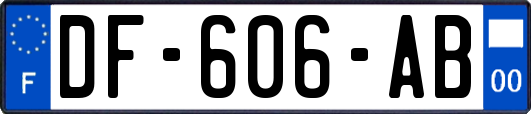 F

DF-606-AB

00